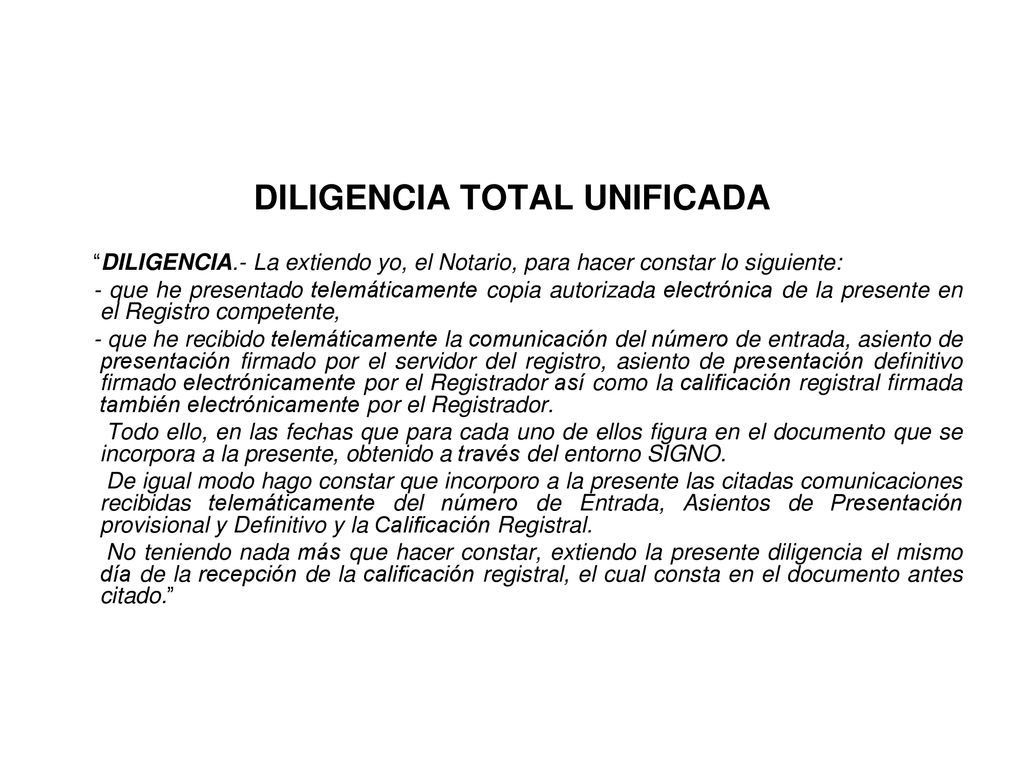 DILIGENCIA TOTAL UNIFICADA

“DILIGENCIA.- La extiendo yo, el Notario, para hacer constar lo siguiente:

- que he presentado telemáticamente copia autorizada electrónica de la presente en el Registro competente,

- que he recibido telemáticamente la comunicación del número de entrada, asiento de presentación firmado por el servidor del registro, asiento de presentación definitivo firmado electrónicamente por el Registrador así como la calificación registral firmada también electrónicamente por el Registrador.

Todo ello, en las fechas que para cada uno de ellos figura en el documento que se incorpora a la presente, obtenido a través del entorno SIGNO.

De igual modo hago constar que incorporo a la presente las citadas comunicaciones recibidas telemáticamente del número de Entrada, Asientos de Presentación provisional y Definitivo y la Calificación Registral.

No teniendo nada más que hacer constar, extiendo la presente diligencia el mismo día de la recepción de la calificación registral, el cual consta en el documento antes citado.”